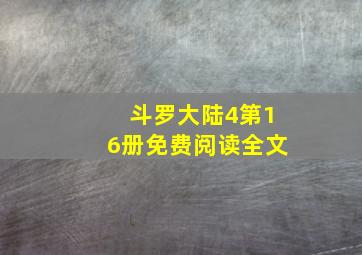 斗罗大陆4第16册免费阅读全文